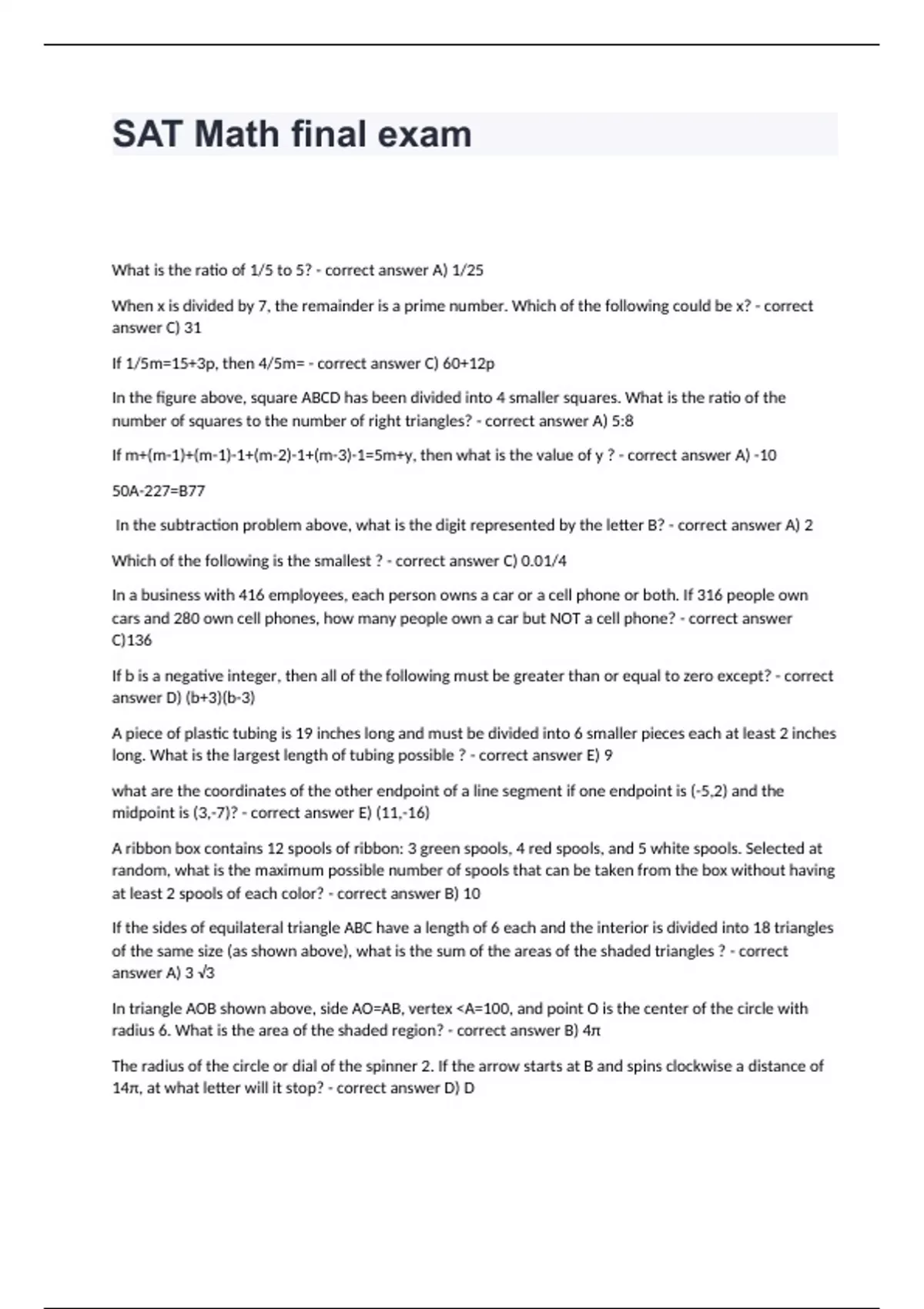 SAT Math final exam

What is the ratio of 1/5 to 5? - correct answer A) 1/25

When x is divided by 7, the remainder is a prime number. Which of the following could be x? - correct answer C) 31

If 1/5m=15+3p, then 4/5m= - correct answer C) 60+12p

In the figure above, square ABCD has been divided into 4 smaller squares. What is the ratio of the number of squares to the number of right triangles? - correct answer A) 5:8

If m+(m-1)+(m-1)-1+(m-2)-1+(m-3)-1=5m+y, then what is the value of y ? - correct answer A) -10

50A-227=B77

In the subtraction problem above, what is the digit represented by the letter B? - correct answer A) 2

Which of the following is the smallest ? - correct answer C) 0.01/4

In a business with 416 employees, each person owns a car or a cell phone or both. If 316 people own cars and 280 own cell phones, how many people own a car but NOT a cell phone? - correct answer C)136

If b is a negative integer, then all of the following must be greater than or equal to zero except? - correct answer D) (b+3)(b-3)

A piece of plastic tubing is 19 inches long and must be divided into 6 smaller pieces each at least 2 inches long. What is the largest length of tubing possible ? - correct answer E) 9

what are the coordinates of the other endpoint of a line segment if one endpoint is (-5,2) and the midpoint is (3,-7)? - correct answer E) (11,-16)

A ribbon box contains 12 spools of ribbon: 3 green spools, 4 red spools, and 5 white spools. Selected at random, what is the maximum possible number of spools that can be taken from the box without having at least 2 spools of each color? - correct answer B) 10

If the sides of equilateral triangle ABC have a length of 6 each and the interior is divided into 18 triangles of the same size (as shown above), what is the sum of the areas of the shaded triangles ? - correct answer A) 3 √3

In triangle AOB shown above, side AO=AB, vertex <A=100, and point O is the center of the circle with radius 6. What is the area of the shaded region? - correct answer B) 4π

The radius of the circle or dial of the spinner 2. If the arrow starts at B and spins clockwise a distance of 14π, at what letter will it stop? - correct answer D) D